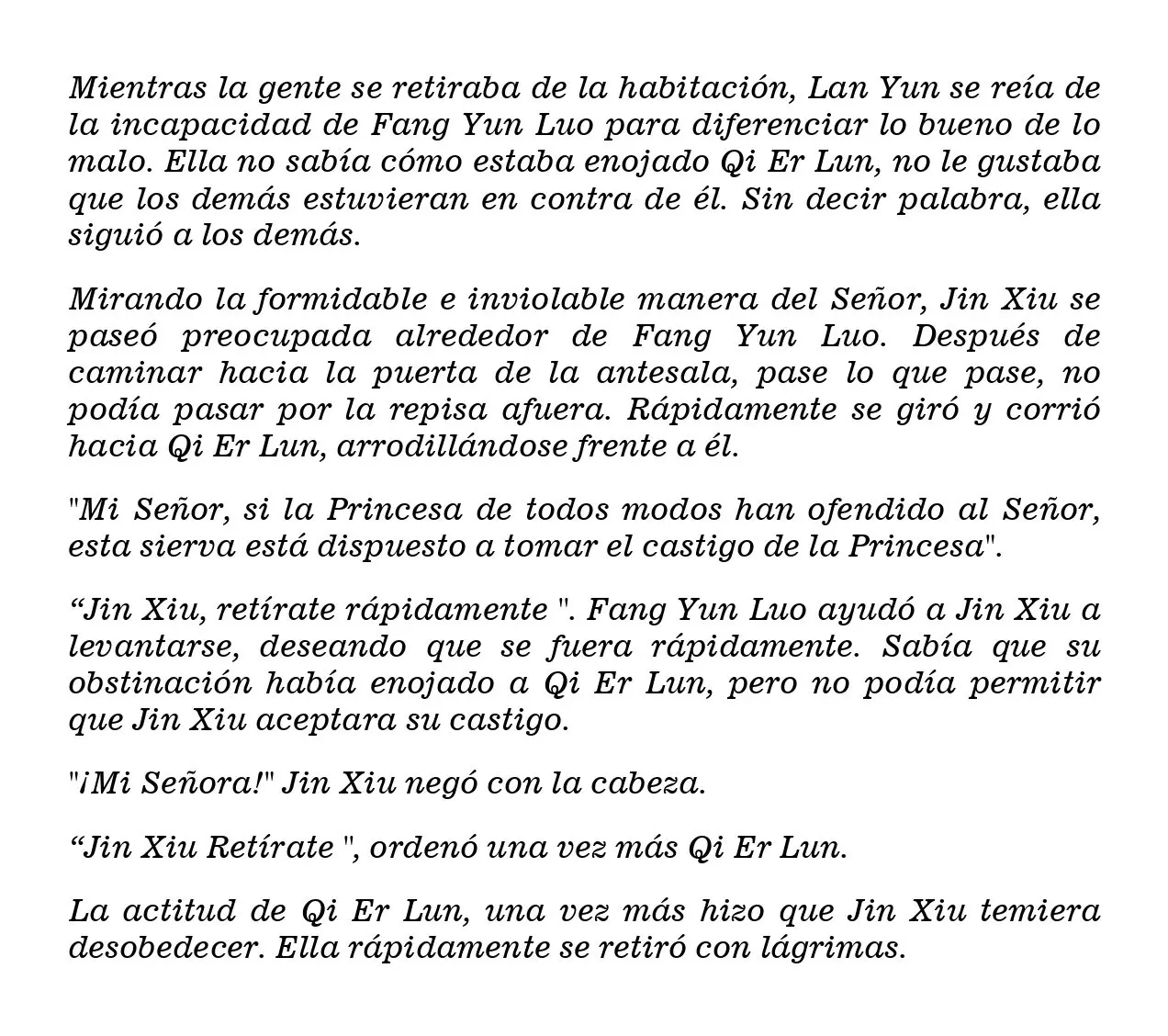 Mientras la gente se retiraba de la habitación, Lan Yun se reía de la incapacidad de Fang Yun Luo para diferenciar lo bueno de lo malo. Ella no sabía cómo estaba enojado Qi Er Lun, no le gustaba que los demás estuvieran en contra de él. Sin decir palabra, ella siguió a los demás.

Mirando la formidable e inviolable manera del Señor, Jin Xiu se paseó preocupada alrededor de Fang Yun Luo. Después de caminar hacia la puerta de la antesala, pase lo que pase, no podía pasar por la repisa afuera. Rápidamente se giró y corrió hacia Qi Er Lun, arrodillándose frente a él.

"Mi Señor, si la Princesa de todos modos han ofendido al Señor, esta sierva está dispuesto a tomar el castigo de la Princesa".

“Jin Xiu, retírate rápidamente ". Fang Yun Luo ayudó a Jin Xiu a levantarse, deseando que se fuera rápidamente. Sabía que su obstinación había enojado a Qi Er Lun, pero no podía permitir que Jin Xiu aceptara su castigo.

"¡Mi Señora!" Jin Xiu negó con la cabeza.

“Jin Xiu Retírate ", ordenó una vez más Qi Er Lun.

La actitud de Qi Er Lun, una vez más hizo que Jin Xiu temiera desobedecer. Ella rápidamente se retiró con lágrimas.